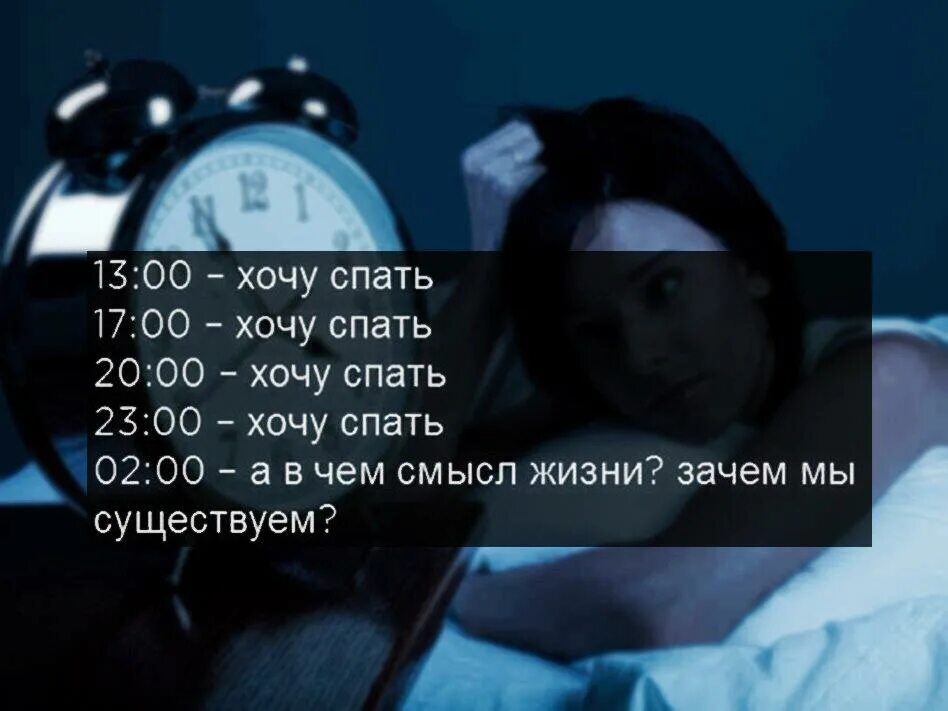 13:00 - хочу спать
17:00 - хочу спать
20:00 - хочу спать
23:00 - хочу спать
02:00 - а в чем смысл жизни? зачем мы существуем?